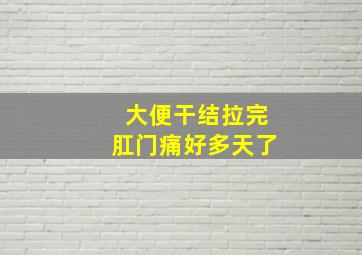 大便干结拉完
肛门痛好多天了